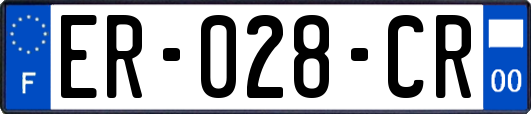 F
ER-028-CR
00